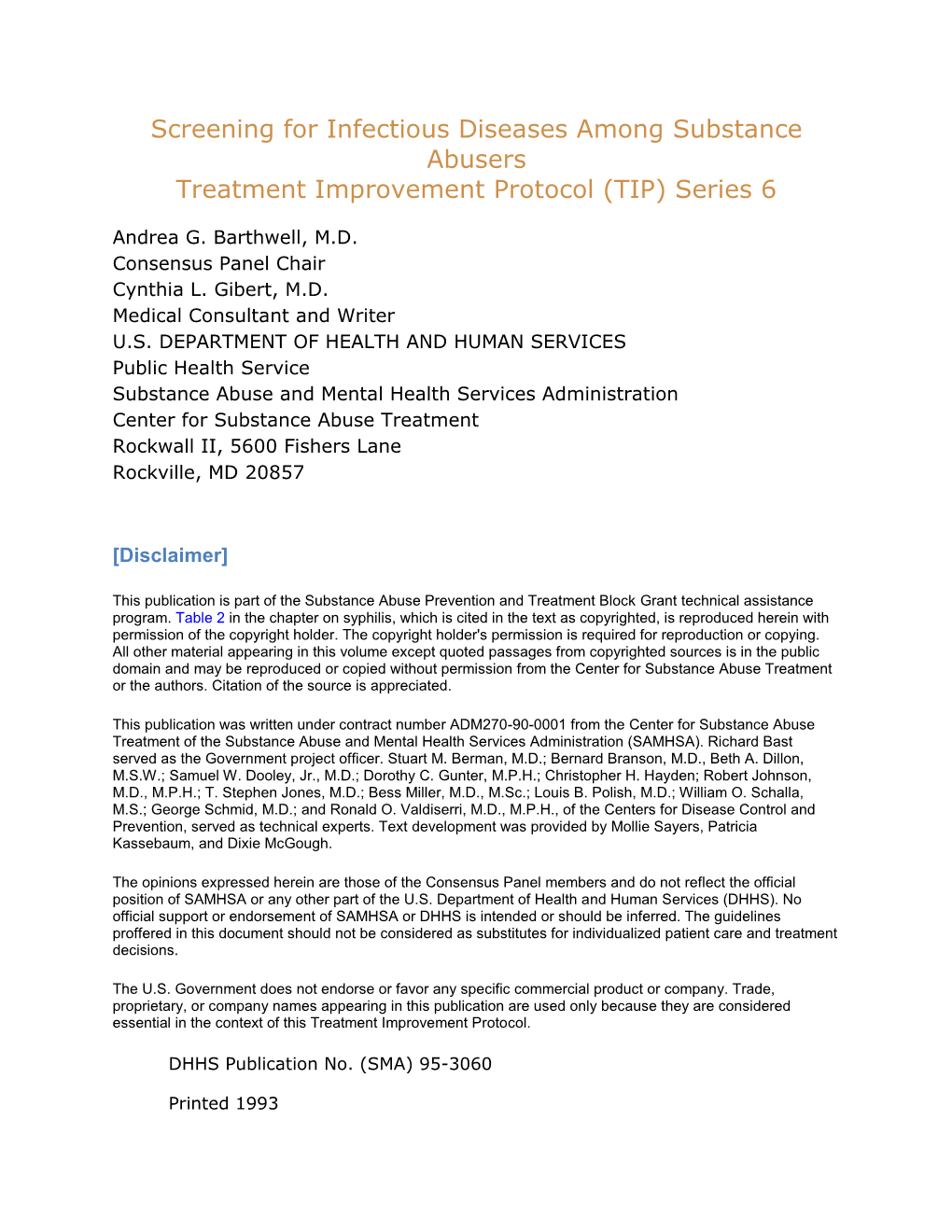 Screening for Infectious Diseases Among Substance Abusers
Treatment Improvement Protocol (TIP) Series 6

Andrea G. Barthwell, M.D.
Consensus Panel Chair
Cynthia L. Gibert, M.D.
Medical Consultant and Writer
U.S. DEPARTMENT OF HEALTH AND HUMAN SERVICES
Public Health Service
Substance Abuse and Mental Health Services Administration
Center for Substance Abuse Treatment
Rockwall II, 5600 Fishers Lane
Rockville, MD 20857

[Disclaimer]

This publication is part of the Substance Abuse Prevention and Treatment Block Grant technical assistance program. Table 2 in the chapter on syphilis, which is cited in the text as copyrighted, is reproduced herein with permission of the copyright holder. The copyright holder's permission is required for reproduction or copying. All other material appearing in this volume except quoted passages from copyrighted sources is in the public domain and may be reproduced or copied without permission from the Center for Substance Abuse Treatment or the authors. Citation of the source is appreciated.

This publication was written under contract number ADM270-90-0001 from the Center for Substance Abuse Treatment of the Substance Abuse and Mental Health Services Administration (SAMHSA). Richard Bast served as the Government project officer. Stuart M. Berman, M.D.; Bernard Branson, M.D., Beth A. Dillon, M.S.W.; Samuel W. Dooley, Jr., M.D.; Dorothy C. Gunter, M.P.H.; Christopher H. Hayden; Robert Johnson, M.D., M.P.H.; T. Stephen Jones, M.D.; Bess Miller, M.D., M.Sc.; Louis B. Polish, M.D.; William O. Schalla, M.S.; George Schmid, M.D.; and Ronald O. Valdiserri, M.D., M.P.H., of the Centers for Disease Control and Prevention, served as technical experts. Text development was provided by Mollie Sayers, Patricia Kassebaum, and Dixie McGough.

The opinions expressed herein are those of the Consensus Panel members and do not reflect the official position of SAMHSA or any other part of the U.S. Department of Health and Human Services (DHHS). No official support or endorsement of SAMHSA or DHHS is intended or should be inferred. The guidelines proffered in this document should not be considered as substitutes for individualized patient care and treatment decisions.

The U.S. Government does not endorse or favor any specific commercial product or company. Trade, proprietary, or company names appearing in this publication are used only because they are considered essential in the context of this Treatment Improvement Protocol.

DHHS Publication No. (SMA) 95-3060

Printed 1993